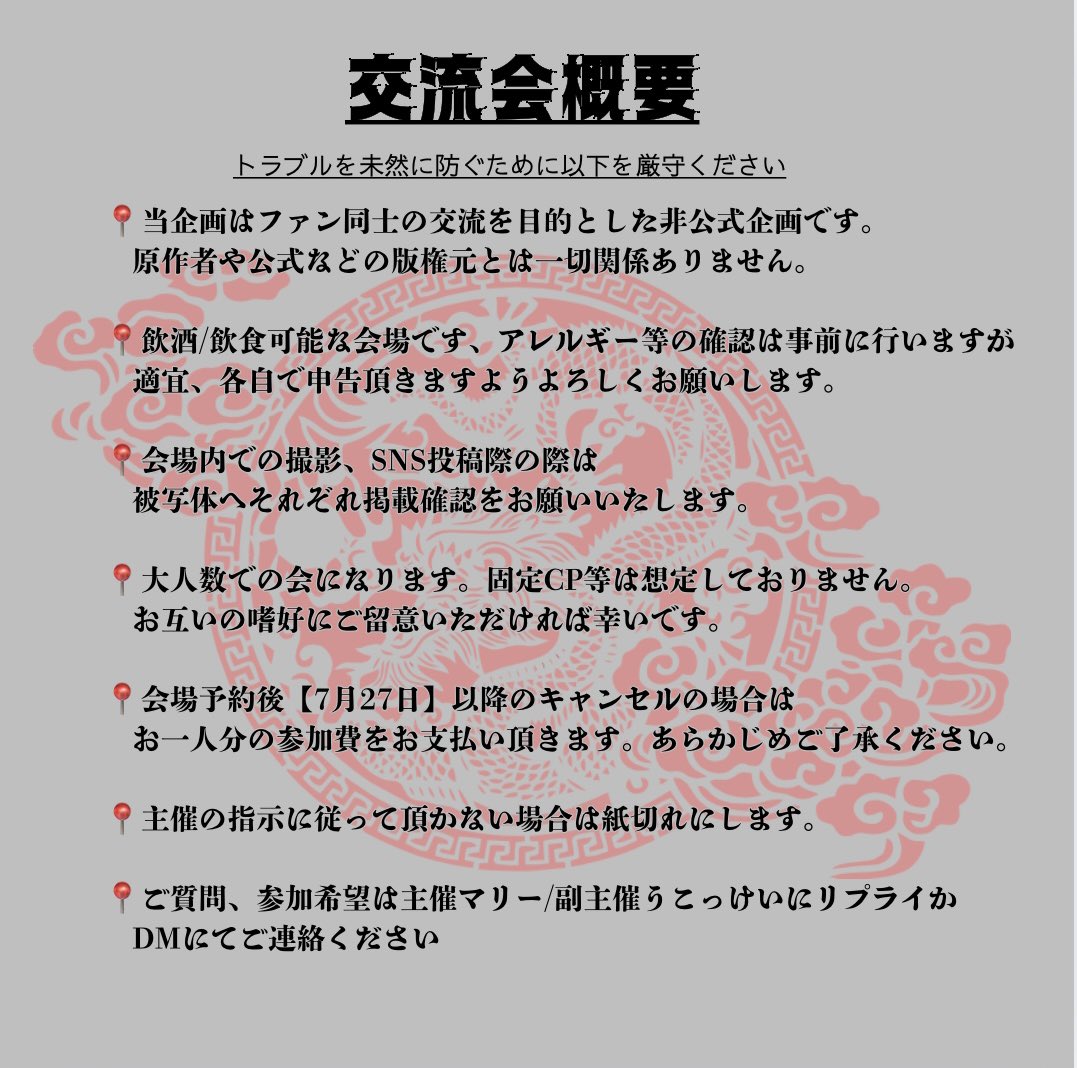 交流会概要

トラブルを未然に防ぐために以下を厳守ください

📍当企画はファン同士の交流を目的とした非公式企画です。
原作者や公式などの版権元とは一切関係ありません。

📍飲酒/飲食可能な会場です、アレルギー等の確認は事前に行いますが
適宜、各自で申告頂きますようよろしくお願いします。

📍会場内での撮影、SNS投稿際の際は
被写体へそれぞれ掲載確認をお願いいたします。

📍大人数での会になります。固定CP等は想定しておりません。
お互いの嗜好にご留意いただければ幸いです。

📍会場予約後【7月27日】以降のキャンセルの場合は
お一人分の参加費をお支払い頂きます。あらかじめご了承ください。

📍主催の指示に従って頂かない場合は紙切れにします。

📍ご質問、参加希望は主催マリー/副主催うこっけいにリプライか
DMにてご連絡ください